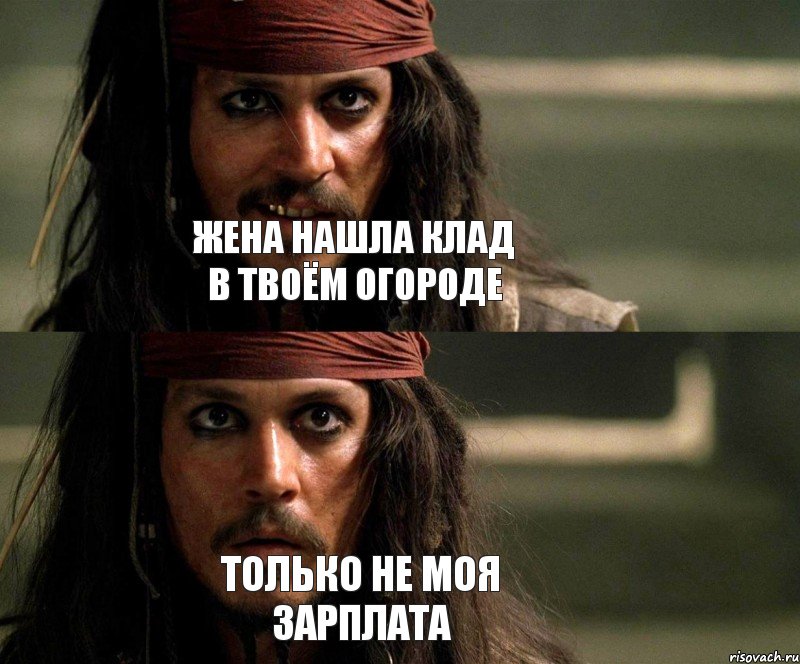 ЖЕНА НАШЛА КЛАД
В ТВОЁМ ОГОРОДЕ

ТОЛЬКО НЕ МОЯ
ЗАРПЛАТА

risovach.ru